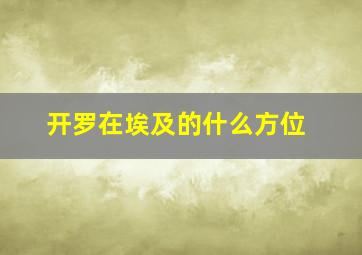 开罗在埃及的什么方位